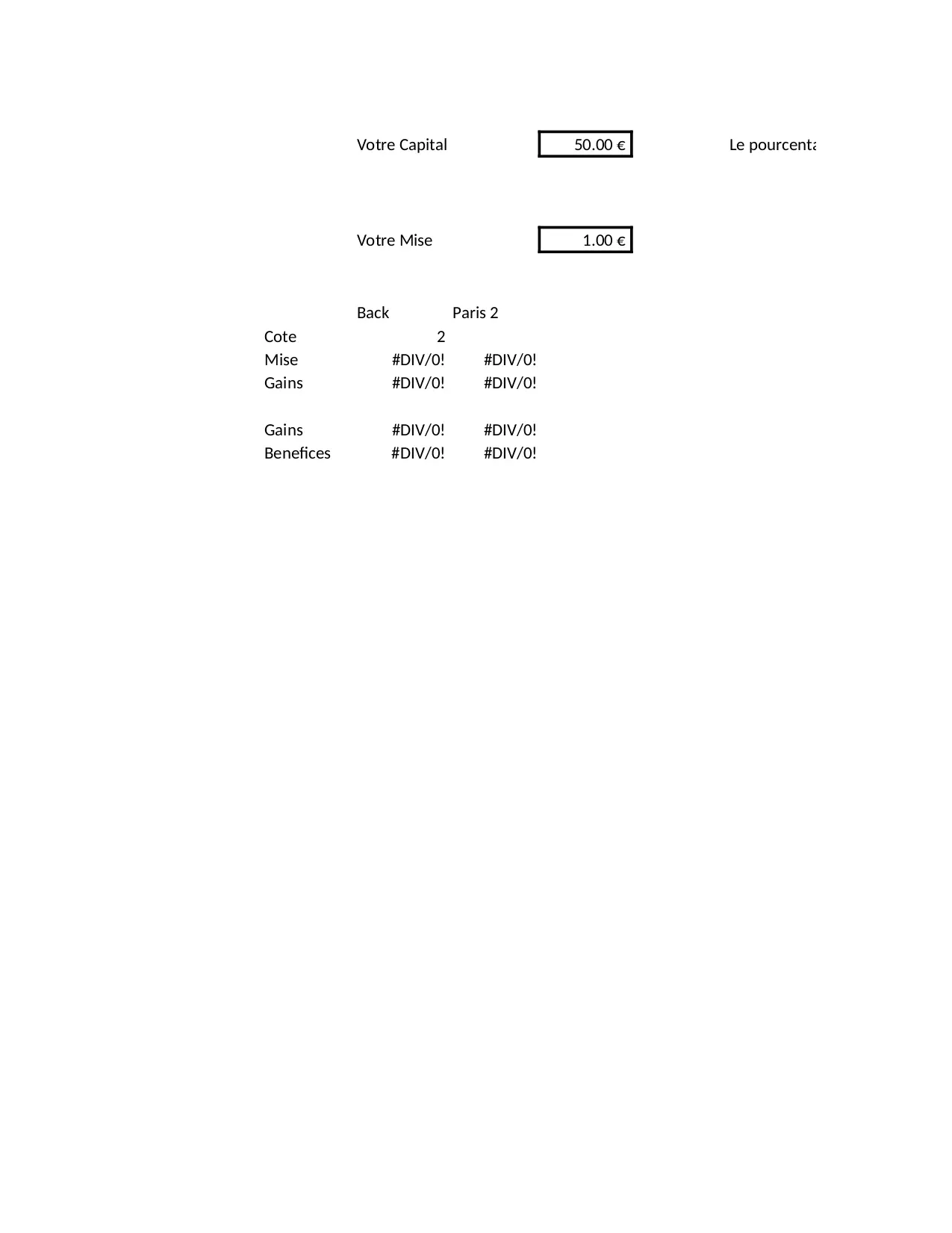 Votre Capital 50.00 € Le pourcenta

Votre Mise 1.00 €

|  | Back | Paris 2 |
|---|---|---|
| Cote | 2 |  |
| Mise | #DIV/0! | #DIV/0! |
| Gains | #DIV/0! | #DIV/0! |
|  |  |  |
| Gains | #DIV/0! | #DIV/0! |
| Benefices | #DIV/0! | #DIV/0! |